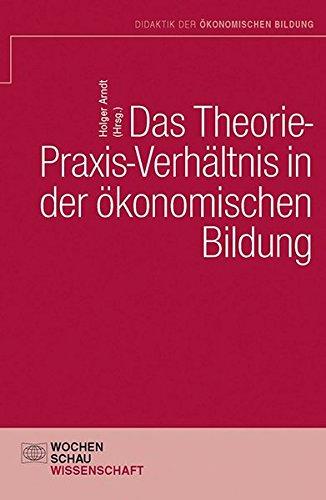 DIDAKTIK DER ÖKONOMISCHEN BILDUNG

Holger Arndt (Hrsg.)

Das Theorie-Praxis-Verhältnis in der ökonomischen Bildung

WOCHEN SCHAU WISSENSCHAFT